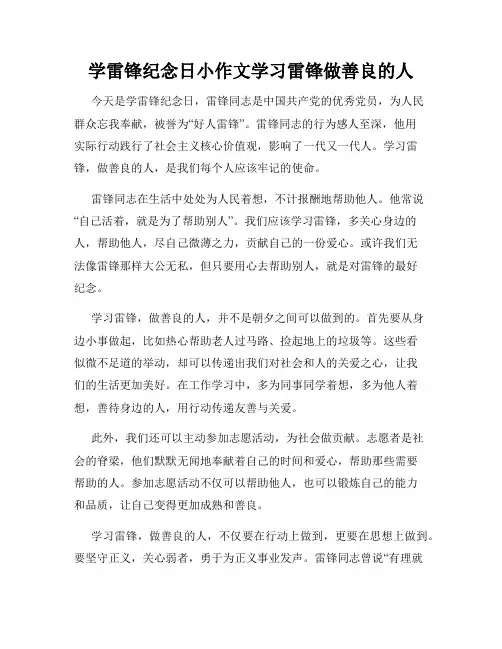 学雷锋纪念日小作文学习雷锋做善良的人

今天是学雷锋纪念日，雷锋同志是中国共产党的优秀党员，为人民群众忘我奉献，被誉为“好人雷锋”。雷锋同志的行为感人至深，他用实际行动践行了社会主义核心价值观，影响了一代又一代人。学习雷锋，做善良的人，是我们每个人应该牢记的使命。

雷锋同志在生活中处处为人民着想，不计报酬地帮助他人。他常说“自己活着，就是为了帮助别人”。我们应该学习雷锋，多关心身边的人，帮助他人，尽自己微薄之力，贡献自己的一份爱心。或许我们无法像雷锋那样大公无私，但只要用心去帮助别人，就是对雷锋的最好纪念。

学习雷锋，做善良的人，并不是朝夕之间可以做到的。首先要从身边小事做起，比如热心帮助老人过马路、捡起地上的垃圾等。这些看似微不足道的举动，却可以传递出我们对社会和人的关爱之心，让我们的生活更加美好。在工作学习中，多为同事同学着想，多为他人着想，善待身边的人，用行动传递友善与关爱。

此外，我们还可以主动参加志愿活动，为社会做贡献。志愿者是社会的脊梁，他们默默无闻地奉献着自己的时间和爱心，帮助那些需要帮助的人。参加志愿活动不仅可以帮助他人，也可以锻炼自己的能力和品质，让自己变得更加成熟和善良。

学习雷锋，做善良的人，不仅要在行动上做到，更要在思想上做到。要坚守正义，关心弱者，勇于为正义事业发声。雷锋同志曾说“有理就